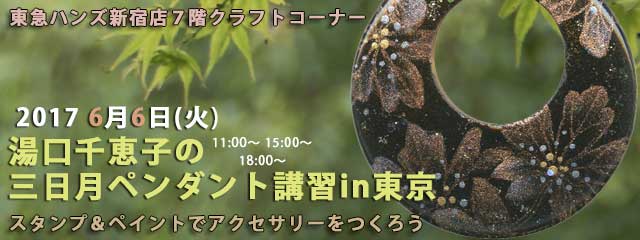 東急ハンズ新宿店７階クラフトコーナー

2017 6月6日(火)

湯口千恵子の
11:00～ 15:00～
18:00～
三日月ペンダント講習in東京

スタンプ＆ペイントでアクセサリーをつくろう